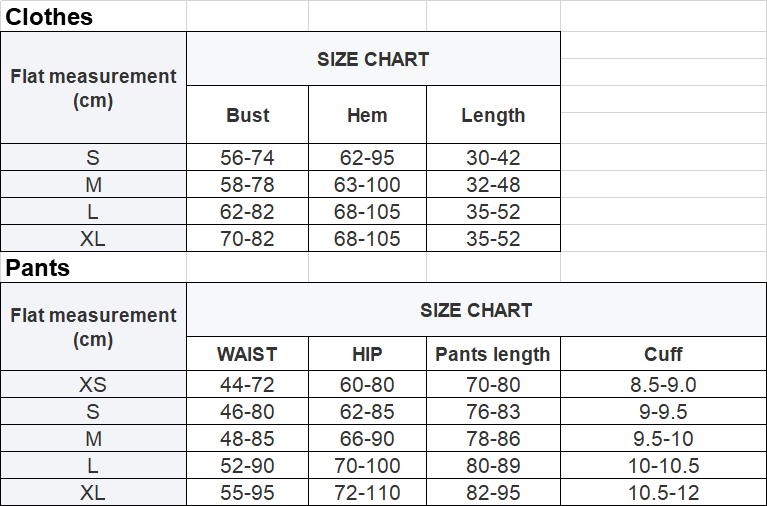 Clothes

| Flat measurement (cm) | SIZE CHART | | |
|---|---|---|---|
| | Bust | Hem | Length |
| S | 56-74 | 62-95 | 30-42 |
| M | 58-78 | 63-100 | 32-48 |
| L | 62-82 | 68-105 | 35-52 |
| XL | 70-82 | 68-105 | 35-52 |

Pants

| Flat measurement (cm) | SIZE CHART | | | |
|---|---|---|---|---|
| | WAIST | HIP | Pants length | Cuff |
| XS | 44-72 | 60-80 | 70-80 | 8.5-9.0 |
| S | 46-80 | 62-85 | 76-83 | 9-9.5 |
| M | 48-85 | 66-90 | 78-86 | 9.5-10 |
| L | 52-90 | 70-100 | 80-89 | 10-10.5 |
| XL | 55-95 | 72-110 | 82-95 | 10.5-12 |